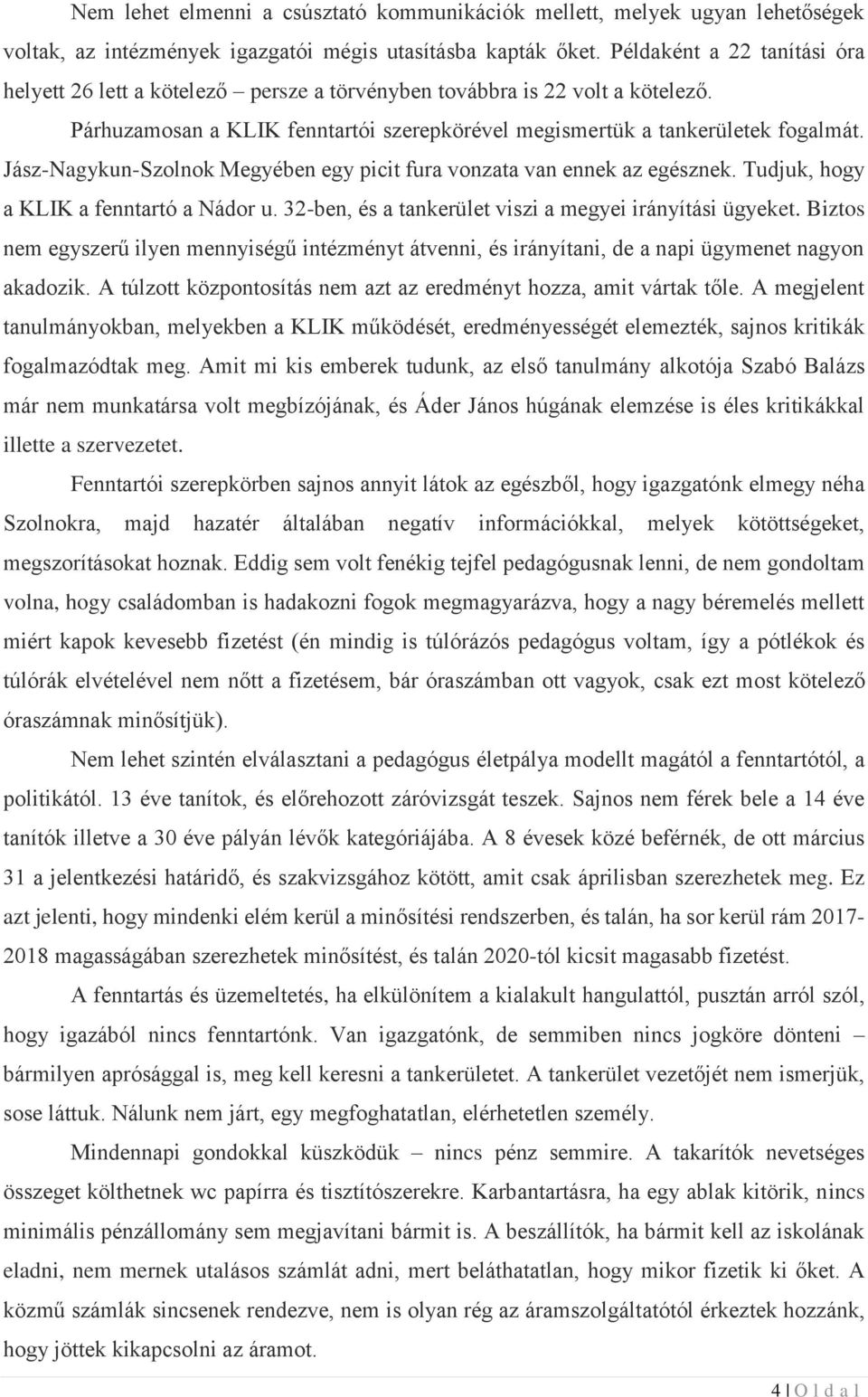 Nem lehet elmenni a csúsztató kommunikációk mellett, melyek ugyan lehetőségek voltak, az intézmények igazgatói mégis utasításba kapták őket. Példaként a 22 tanítási óra helyett 26 lett a kötelező – persze a törvényben továbbra is 22 volt a kötelező.

Párhuzamosan a KLIK fenntartói szerepkörével megismertük a tankerületek fogalmát. Jász-Nagykun-Szolnok Megyében egy picit fura vonzata van ennek az egésznek. Tudjuk, hogy a KLIK a fenntartó a Nádor u. 32-ben, és a tankerület viszi a megyei irányítási ügyeket. Biztos nem egyszerű ilyen mennyiségű intézményt átvenni, és irányítani, de a napi ügymenet nagyon akadozik. A túlzott központosítás nem azt az eredményt hozza, amit vártak tőle. A megjelent tanulmányokban, melyekben a KLIK működését, eredményességét elemezték, sajnos kritikák fogalmazódtak meg. Amit mi kis emberek tudunk, az első tanulmány alkotója Szabó Balázs már nem munkatársa volt megbízójának, és Áder János húgának elemzése is éles kritikákkal illette a szervezetet.

Fenntartói szerepkörben sajnos annyit látok az egészből, hogy igazgatónk elmegy néha Szolnokra, majd hazatér általában negatív információkkal, melyek kötöttségeket, megszorításokat hoznak. Eddig sem volt fenékig tejfel pedagógusnak lenni, de nem gondoltam volna, hogy családomban is hadakozni fogok megmagyarázva, hogy a nagy béremelés mellett miért kapok kevesebb fizetést (én mindig is túlórázós pedagógus voltam, így a pótlékok és túlórák elvételével nem nőtt a fizetésem, bár óraszámban ott vagyok, csak ezt most kötelező óraszámnak minősítjük).

Nem lehet szintén elválasztani a pedagógus életpálya modellt magától a fenntartótól, a politikától. 13 éve tanítok, és előrehozott záróvizsgát teszek. Sajnos nem férek bele a 14 éve tanítók illetve a 30 éve pályán lévők kategóriájába. A 8 évesek közé beférnék, de ott március 31 a jelentkezési határidő, és szakvizsgához kötött, amit csak áprilisban szerezhetek meg. Ez azt jelenti, hogy mindenki elém kerül a minősítési rendszerben, és talán, ha sor kerül rám 2017-2018 magasságában szerezhetek minősítést, és talán 2020-tól kicsit magasabb fizetést.

A fenntartás és üzemeltetés, ha elkülönítem a kialakult hangulattól, pusztán arról szól, hogy igazából nincs fenntartónk. Van igazgatónk, de semmiben nincs jogköre dönteni – bármilyen aprósággal is, meg kell keresni a tankerületet. A tankerület vezetőjét nem ismerjük, sose láttuk. Nálunk nem járt, egy megfoghatatlan, elérhetetlen személy.

Mindennapi gondokkal küszködük – nincs pénz semmire. A takarítók nevetséges összeget költhetnek wc papírra és tisztítószerekre. Karbantartásra, ha egy ablak kitörik, nincs minimális pénzállomány sem megjavítani bármit is. A beszállítók, ha bármit kell az iskolának eladni, nem mernek utalásos számlát adni, mert beláthatatlan, hogy mikor fizetik ki őket. A közmű számlák sincsenek rendezve, nem is olyan rég az áramszolgáltatótól érkeztek hozzánk, hogy jöttek kikapcsolni az áramot.

4 | O l d a l